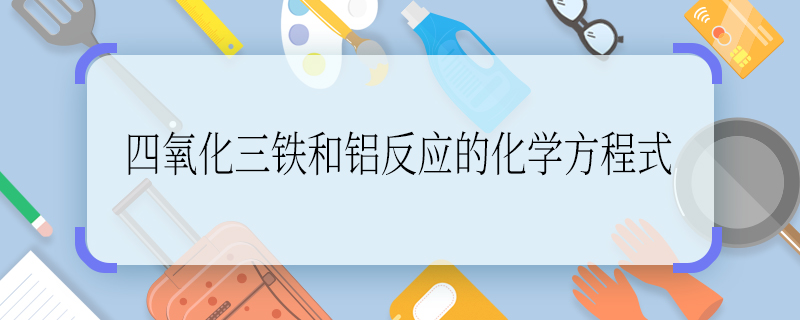 四氧化三铁和铝反应的化学方程式